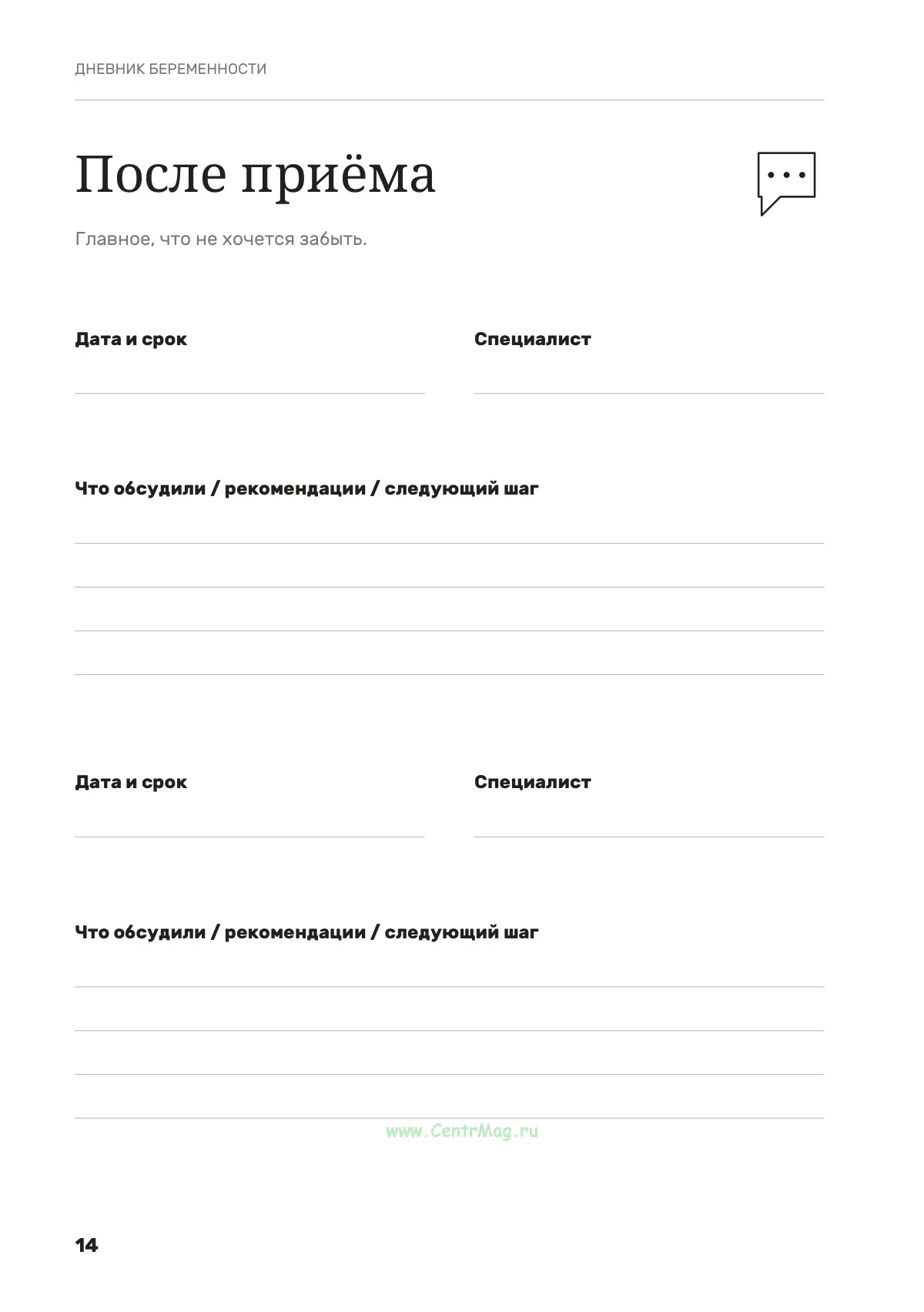 ДНЕВНИК БЕРЕМЕННОСТИ

После приёма

Главное, что не хочется забыть.

Дата и срок
____

Специалист
____

Что обсудили / рекомендации / следующий шаг
____
____
____
____

Дата и срок
____

Специалист
____

Что обсудили / рекомендации / следующий шаг
____
____
____
____

14

www.CentrMag.ru